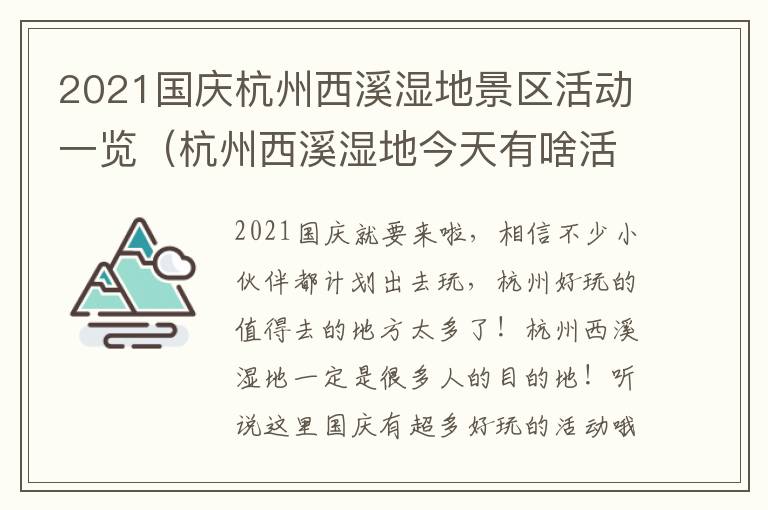 2021国庆杭州西溪湿地景区活动一览（杭州西溪湿地今天有啥活

2021国庆就要来啦，相信不少小伙伴都计划出去玩，杭州好玩的值得去的地方太多了！杭州西溪湿地一定是很多人的目的地！听说这里国庆有超多好玩的活动哦